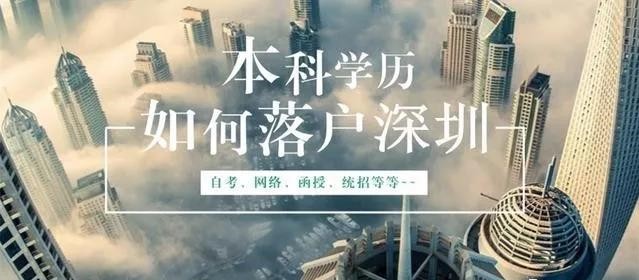 本科学历

如何落户深圳

自考、网络、函授、统招等等--